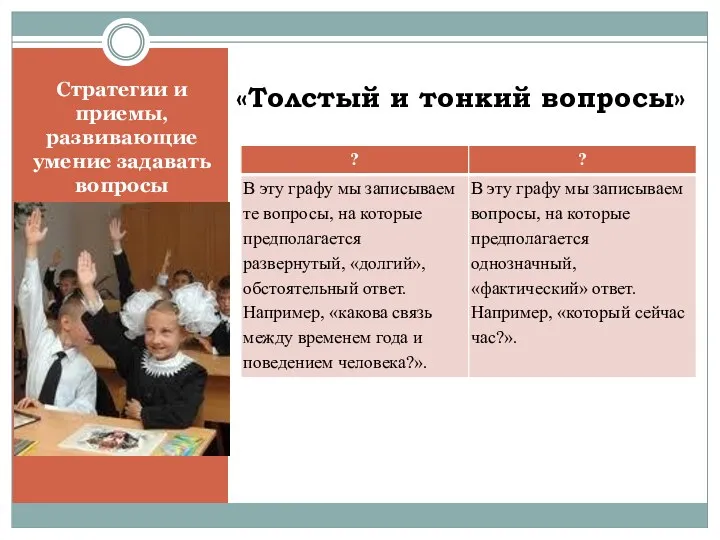 Стратегии и приемы, развивающие умение задавать вопросы

«Толстый и тонкий вопросы»

| ? | ? |
|---|---|
| В эту графу мы записываем те вопросы, на которые предполагается развернутый, «долгий», обстоятельный ответ. Например, «какова связь между временем года и поведением человека?». | В эту графу мы записываем вопросы, на которые предполагается однозначный, «фактический» ответ. Например, «который сейчас час?». |